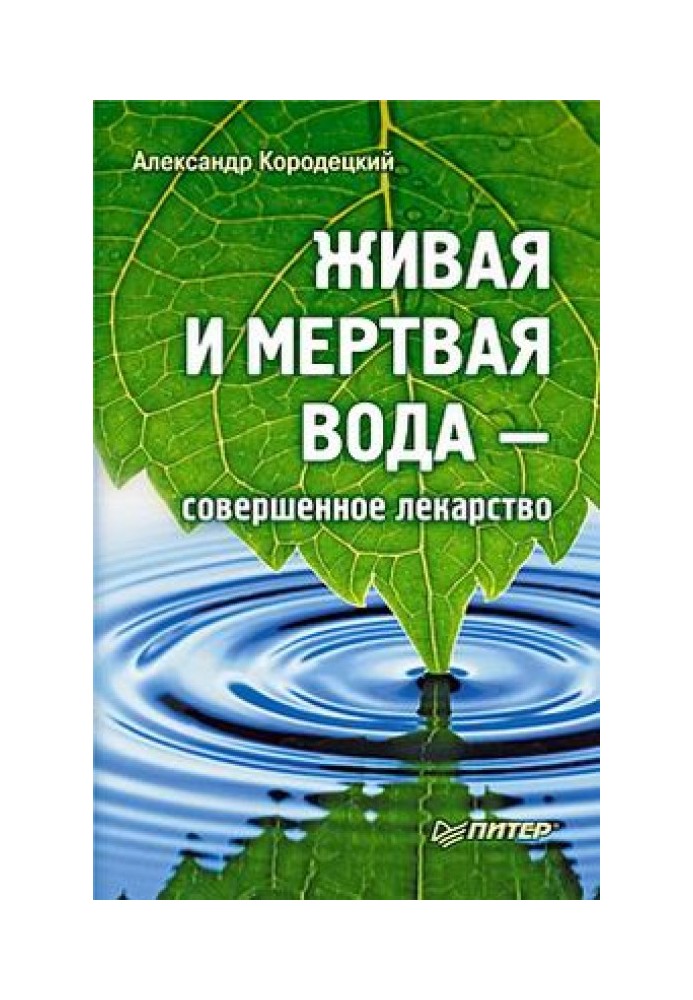 Александр Кородецкий

ЖИВАЯ И МЕРТВАЯ ВОДА —
совершенное лекарство

ПИТЕР